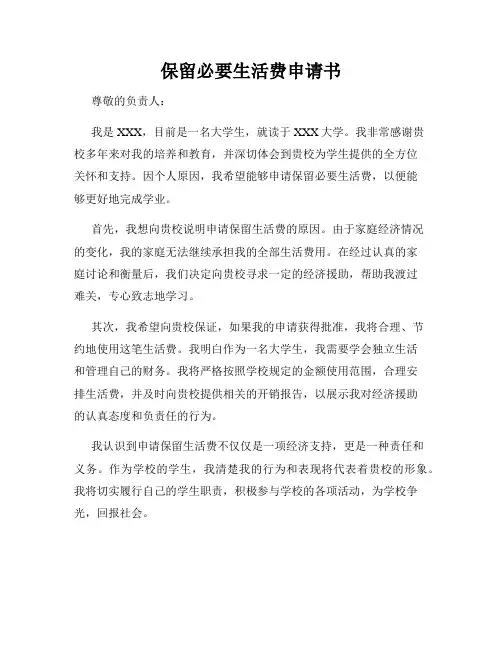 保留必要生活费申请书

尊敬的负责人：

我是 XXX，目前是一名大学生，就读于 XXX 大学。我非常感谢贵校多年来对我的培养和教育，并深切体会到贵校为学生提供的全方位关怀和支持。因个人原因，我希望能够申请保留必要生活费，以便能够更好地完成学业。

首先，我想向贵校说明申请保留生活费的原因。由于家庭经济情况的变化，我的家庭无法继续承担我的全部生活费用。在经过认真的家庭讨论和衡量后，我们决定向贵校寻求一定的经济援助，帮助我渡过难关，专心致志地学习。

其次，我希望向贵校保证，如果我的申请获得批准，我将合理、节约地使用这笔生活费。我明白作为一名大学生，我需要学会独立生活和管理自己的财务。我将严格按照学校规定的金额使用范围，合理安排生活费，并及时向贵校提供相关的开销报告，以展示我对经济援助的认真态度和负责任的行为。

我认识到申请保留生活费不仅仅是一项经济支持，更是一种责任和义务。作为学校的学生，我清楚我的行为和表现将代表着贵校的形象。我将切实履行自己的学生职责，积极参与学校的各项活动，为学校争光，回报社会。